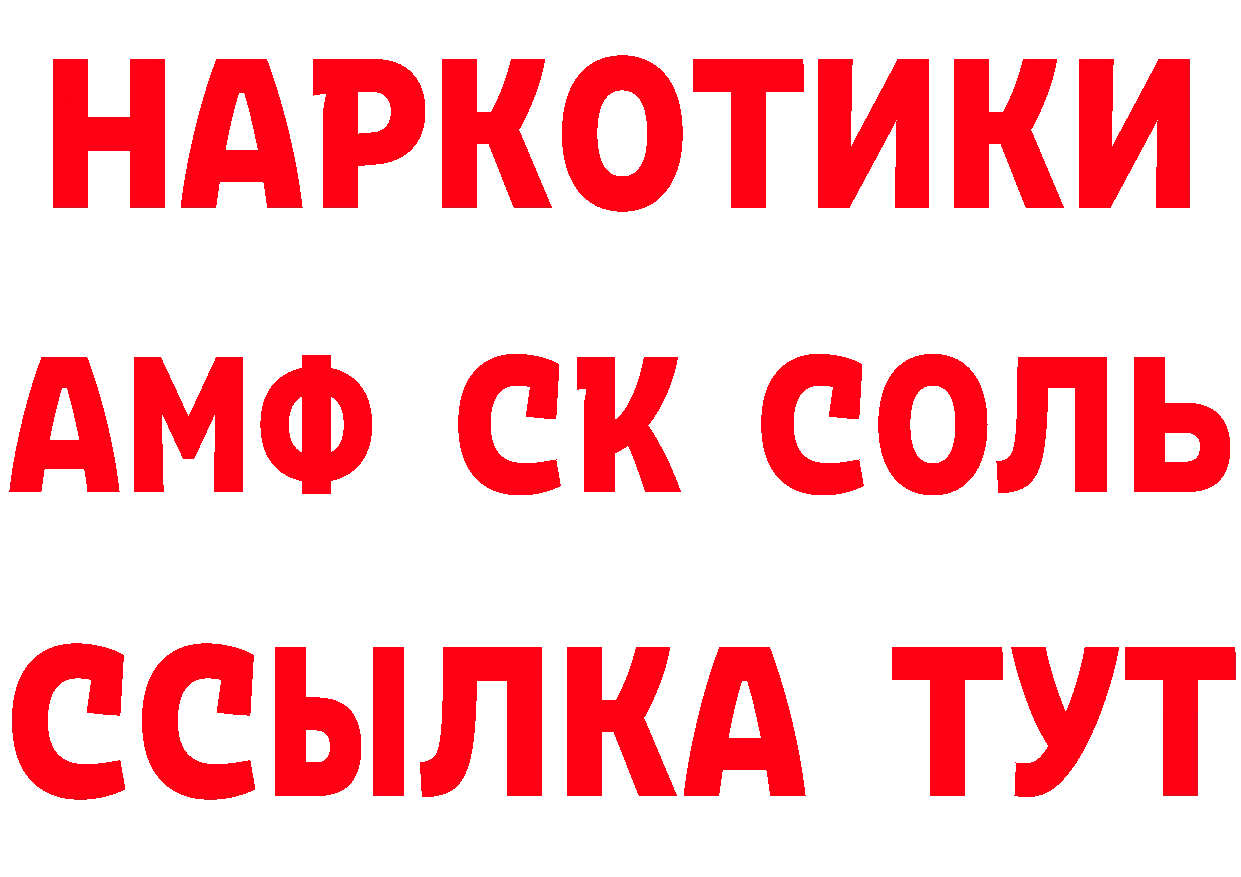 НАРКОТИКИ

АМФ СК СОЛЬ

ССЫЛКА ТУТ